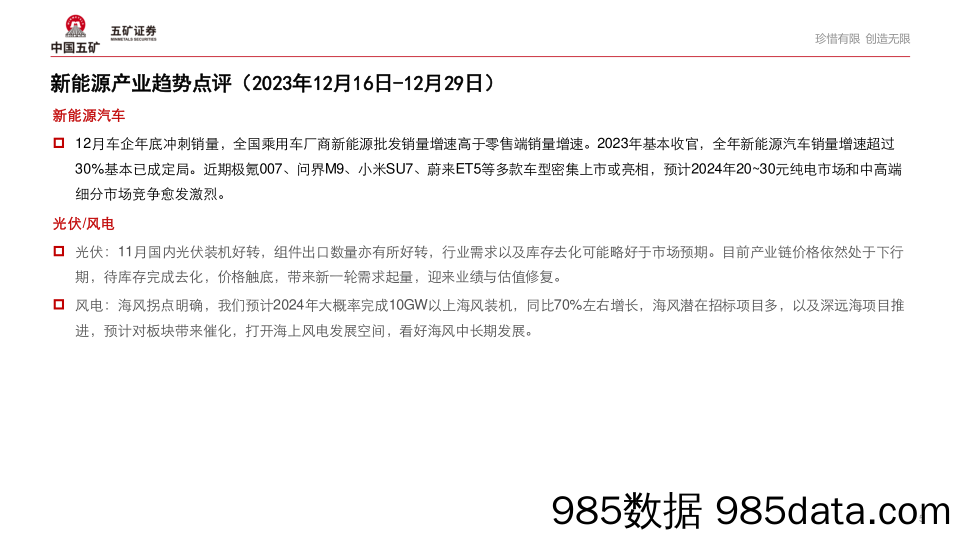 中国五矿 五矿证券 MINMETALS SECURITIES

珍惜有限 创造无限

新能源产业趋势点评（2023年12月16日-12月29日）

新能源汽车

12月车企年底冲刺销量，全国乘用车厂商新能源批发销量增速高于零售端销量增速。2023年基本收官，全年新能源汽车销量增速超过30%基本已成定局。近期极氪007、问界M9、小米SU7、蔚来ET5等多款车型密集上市或亮相，预计2024年20~30元纯电市场和中高端细分市场竞争愈发激烈。

光伏/风电

光伏：11月国内光伏装机好转，组件出口数量亦有所好转，行业需求以及库存去化可能略好于市场预期。目前产业链价格依然处于下行期，待库存完成去化，价格触底，带来新一轮需求起量，迎来业绩与估值修复。

风电：海风拐点明确，我们预计2024年大概率完成10GW以上海风装机，同比70%左右增长，海风潜在招标项目多，以及深远海项目推进，预计对板块带来催化，打开海上风电发展空间，看好海风中长期发展。

985数据 985data.com